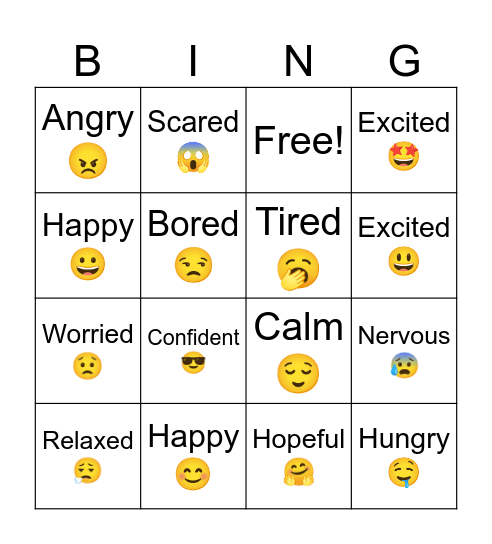 | B | I | N | G |
|---|---|---|---|
| Angry 😠 | Scared 😱 | Free! | Excited 🤩 |
| Happy 😀 | Bored 😒 | Tired 🥱 | Excited 😃 |
| Worried 😟 | Confident 😎 | Calm 😌 | Nervous 😰 |
| Relaxed 😮‍💨 | Happy 😊 | Hopeful 🤗 | Hungry 🤤 |